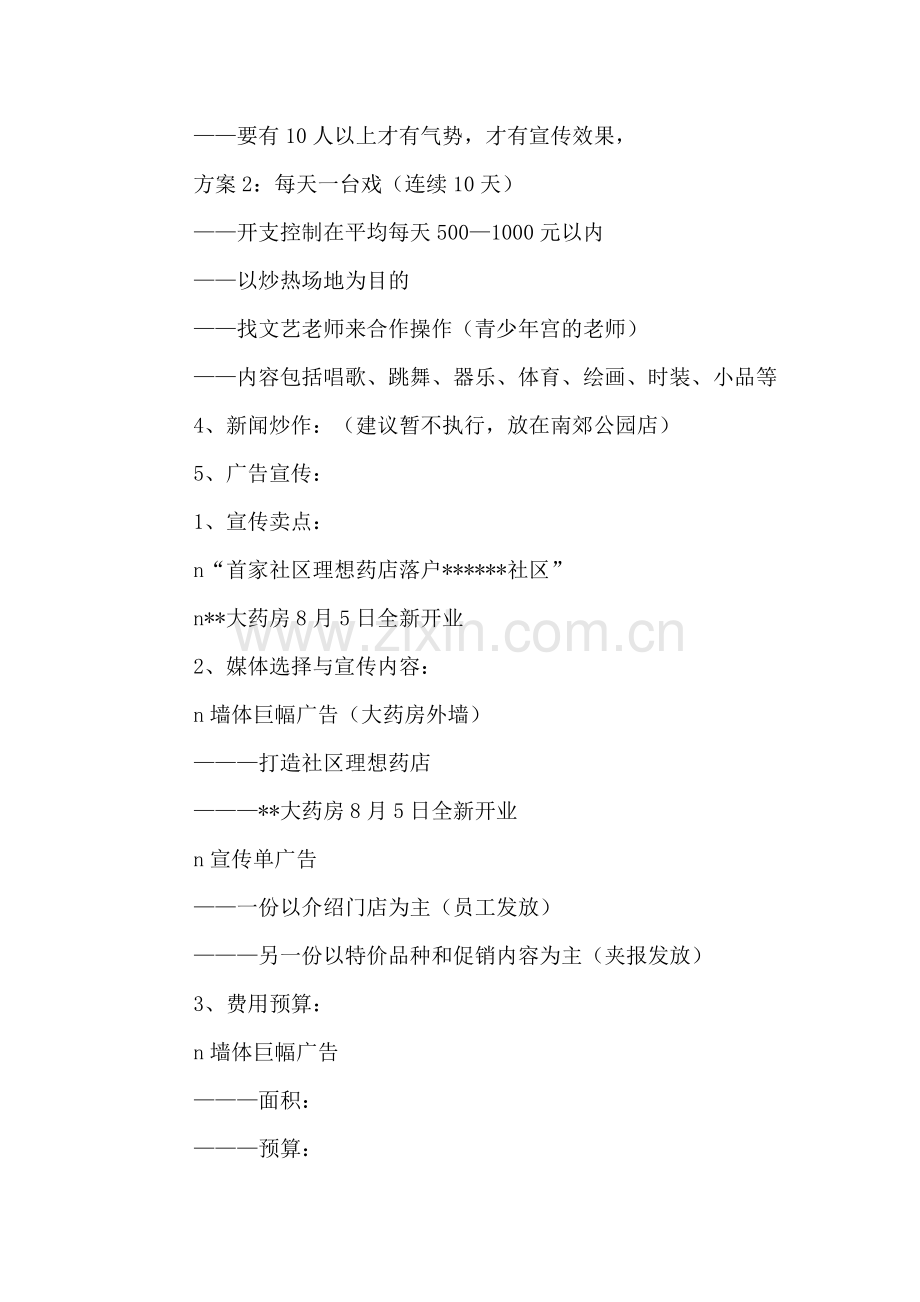 ——要有10人以上才有气势，才有宣传效果，

方案2：每天一台戏（连续10天）

——开支控制在平均每天500—1000元以内

——以炒热场地为目的

——找文艺老师来合作操作（青少年宫的老师）

——内容包括唱歌、跳舞、器乐、体育、绘画、时装、小品等

4、新闻炒作：（建议暂不执行，放在南郊公园店）

5、广告宣传：

1、宣传卖点：

n“首家社区理想药店落户******社区”

n**大药房8月5日全新开业

2、媒体选择与宣传内容：

n墙体巨幅广告（大药房外墙）

———打造社区理想药店

———**大药房8月5日全新开业

n宣传单广告

——一份以介绍门店为主（员工发放）

———另一份以特价品种和促销内容为主（夹报发放）

3、费用预算：

n墙体巨幅广告

———面积：

———预算：

www.zixin.com.cn